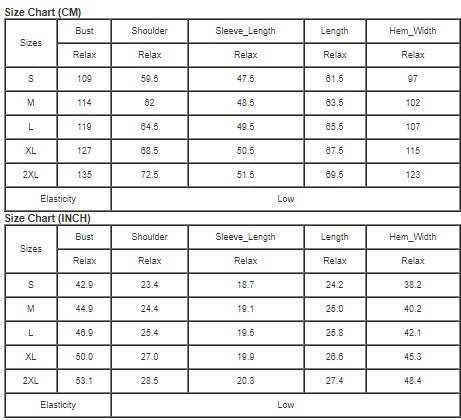 Size Chart (CM)

| Sizes | Bust | Shoulder | Sleeve_Length | Length | Hem_Width |
|---|---|---|---|---|---|
| | Relax | Relax | Relax | Relax | Relax |
| S | 109 | 59.5 | 47.5 | 61.5 | 97 |
| M | 114 | 62 | 48.5 | 63.5 | 102 |
| L | 119 | 64.5 | 49.5 | 65.5 | 107 |
| XL | 127 | 68.5 | 50.5 | 67.5 | 115 |
| 2XL | 135 | 72.5 | 51.5 | 69.5 | 123 |
| Elasticity | Low | | | | |

Size Chart (INCH)

| Sizes | Bust | Shoulder | Sleeve_Length | Length | Hem_Width |
|---|---|---|---|---|---|
| | Relax | Relax | Relax | Relax | Relax |
| S | 42.9 | 23.4 | 18.7 | 24.2 | 38.2 |
| M | 44.9 | 24.4 | 19.1 | 25.0 | 40.2 |
| L | 46.9 | 25.4 | 19.5 | 25.8 | 42.1 |
| XL | 50.0 | 27.0 | 19.9 | 26.6 | 45.3 |
| 2XL | 53.1 | 28.5 | 20.3 | 27.4 | 48.4 |
| Elasticity | Low | | | | |